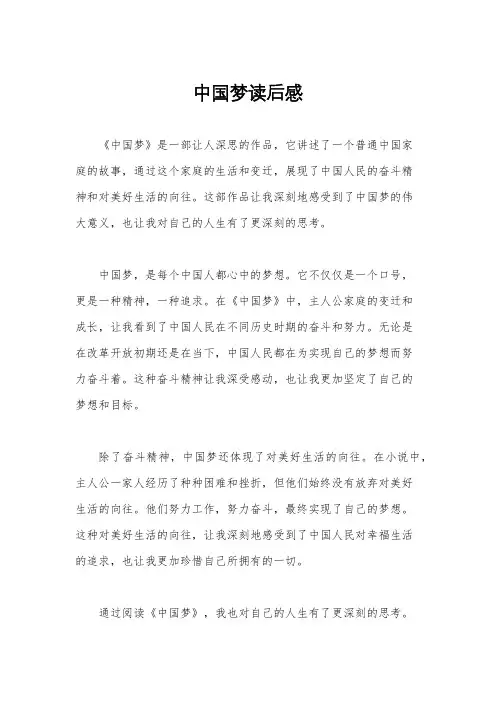 中国梦读后感

《中国梦》是一部让人深思的作品，它讲述了一个普通中国家庭的故事，通过这个家庭的生活和变迁，展现了中国人民的奋斗精神和对美好生活的向往。这部作品让我深刻地感受到了中国梦的伟大意义，也让我对自己的人生有了更深刻的思考。

中国梦，是每个中国人都心中的梦想。它不仅仅是一个口号，更是一种精神，一种追求。在《中国梦》中，主人公家庭的变迁和成长，让我看到了中国人民在不同历史时期的奋斗和努力。无论是在改革开放初期还是在当下，中国人民都在为实现自己的梦想而努力奋斗着。这种奋斗精神让我深受感动，也让我更加坚定了自己的梦想和目标。

除了奋斗精神，中国梦还体现了对美好生活的向往。在小说中，主人公一家人经历了种种困难和挫折，但他们始终没有放弃对美好生活的向往。他们努力工作，努力奋斗，最终实现了自己的梦想。这种对美好生活的向往，让我深刻地感受到了中国人民对幸福生活的追求，也让我更加珍惜自己所拥有的一切。

通过阅读《中国梦》，我也对自己的人生有了更深刻的思考。